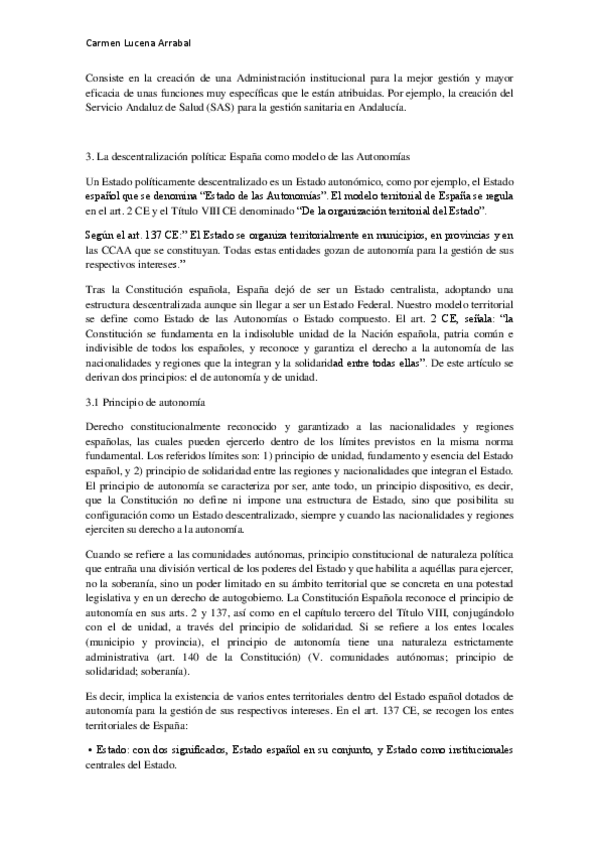 Carmen Lucena Arrabal

Consiste en la creación de una Administración institucional para la mejor gestión y mayor eficacia de unas funciones muy específicas que le están atribuidas. Por ejemplo, la creación del Servicio Andaluz de Salud (SAS) para la gestión sanitaria en Andalucía.

3. La descentralización política: España como modelo de las Autonomías

Un Estado políticamente descentralizado es un Estado autonómico, como por ejemplo, el Estado español que se denomina "Estado de las Autonomías". El modelo territorial de España se regula en el art. 2 CE y el Título VIII CE denominado "De la organización territorial del Estado".

Según el art. 137 CE:" El Estado se organiza territorialmente en municipios, en provincias y en las CCAA que se constituyan. Todas estas entidades gozan de autonomía para la gestión de sus respectivos intereses."

Tras la Constitución española, España dejó de ser un Estado centralista, adoptando una estructura descentralizada aunque sin llegar a ser un Estado Federal. Nuestro modelo territorial se define como Estado de las Autonomías o Estado compuesto. El art. 2 CE, señala: "la Constitución se fundamenta en la indisoluble unidad de la Nación española, patria común e indivisible de todos los españoles, y reconoce y garantiza el derecho a la autonomía de las nacionalidades y regiones que la integran y la solidaridad entre todas ellas". De este artículo se derivan dos principios: el de autonomía y de unidad.

3.1 Principio de autonomía

Derecho constitucionalmente reconocido y garantizado a las nacionalidades y regiones españolas, las cuales pueden ejercerlo dentro de los límites previstos en la misma norma fundamental. Los referidos límites son: 1) principio de unidad, fundamento y esencia del Estado español, y 2) principio de solidaridad entre las regiones y nacionalidades que integran el Estado. El principio de autonomía se caracteriza por ser, ante todo, un principio dispositivo, es decir, que la Constitución no define ni impone una estructura de Estado, sino que posibilita su configuración como un Estado descentralizado, siempre y cuando las nacionalidades y regiones ejerciten su derecho a la autonomía.

Cuando se refiere a las comunidades autónomas, principio constitucional de naturaleza política que entraña una división vertical de los poderes del Estado y que habilita a aquéllas para ejercer, no la soberanía, sino un poder limitado en su ámbito territorial que se concreta en una potestad legislativa y en un derecho de autogobierno. La Constitución Española reconoce el principio de autonomía en sus arts. 2 y 137, así como en el capítulo tercero del Título VIII, conjugándolo con el de unidad, a través del principio de solidaridad. Si se refiere a los entes locales (municipio y provincia), el principio de autonomía tiene una naturaleza estrictamente administrativa (art. 140 de la Constitución) (V. comunidades autónomas; principio de solidaridad; soberanía).

Es decir, implica la existencia de varios entes territoriales dentro del Estado español dotados de autonomía para la gestión de sus respectivos intereses. En el art. 137 CE, se recogen los entes territoriales de España:

• Estado: con dos significados, Estado español en su conjunto, y Estado como institucionales centrales del Estado.